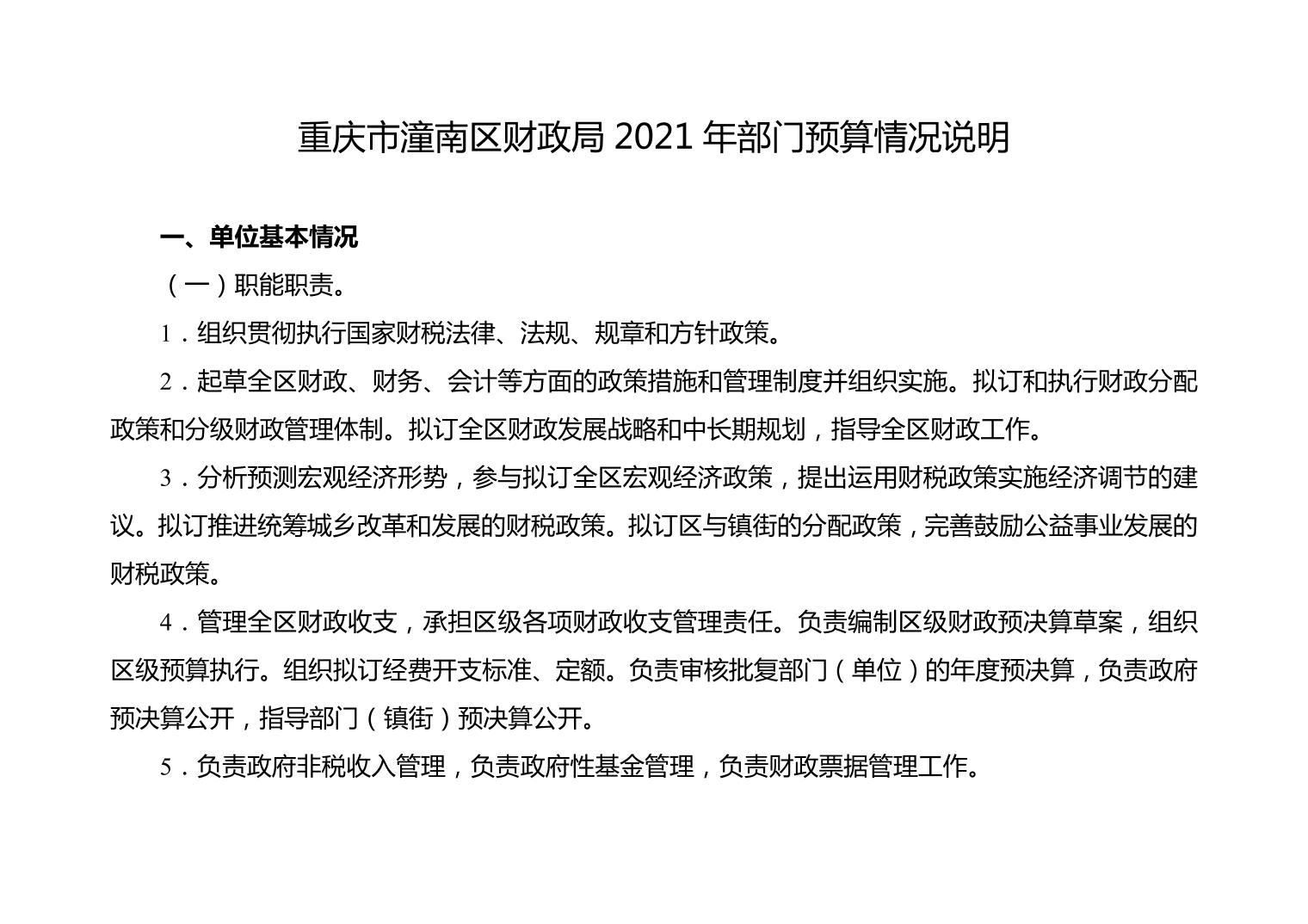 重庆市潼南区财政局 2021 年部门预算情况说明

一、单位基本情况

（一）职能职责。

1．组织贯彻执行国家财税法律、法规、规章和方针政策。

2．起草全区财政、财务、会计等方面的政策措施和管理制度并组织实施。拟订和执行财政分配政策和分级财政管理体制。拟订全区财政发展战略和中长期规划，指导全区财政工作。

3．分析预测宏观经济形势，参与拟订全区宏观经济政策，提出运用财税政策实施经济调节的建议。拟订推进统筹城乡改革和发展的财税政策。拟订区与镇街的分配政策，完善鼓励公益事业发展的财税政策。

4．管理全区财政收支，承担区级各项财政收支管理责任。负责编制区级财政预决算草案，组织区级预算执行。组织拟订经费开支标准、定额。负责审核批复部门（单位）的年度预决算，负责政府预决算公开，指导部门（镇街）预决算公开。

5．负责政府非税收入管理，负责政府性基金管理，负责财政票据管理工作。